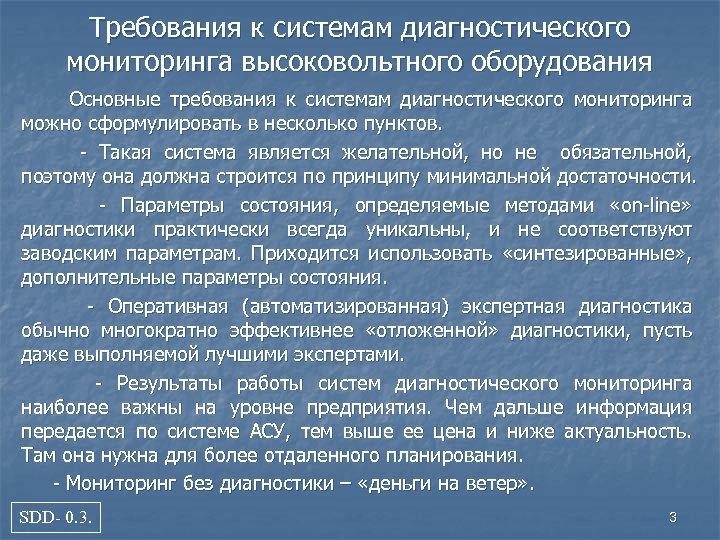 Требования к системам диагностического мониторинга высоковольтного оборудования

Основные требования к системам диагностического мониторинга можно сформулировать в несколько пунктов.

- Такая система является желательной, но не обязательной, поэтому она должна строится по принципу минимальной достаточности.

- Параметры состояния, определяемые методами «on-line» диагностики практически всегда уникальны, и не соответствуют заводским параметрам. Приходится использовать «синтезированные», дополнительные параметры состояния.

- Оперативная (автоматизированная) экспертная диагностика обычно многократно эффективнее «отложенной» диагностики, пусть даже выполняемой лучшими экспертами.

- Результаты работы систем диагностического мониторинга наиболее важны на уровне предприятия. Чем дальше информация передается по системе АСУ, тем выше ее цена и ниже актуальность. Там она нужна для более отдаленного планирования.

- Мониторинг без диагностики – «деньги на ветер».

SDD- 0.3.

3